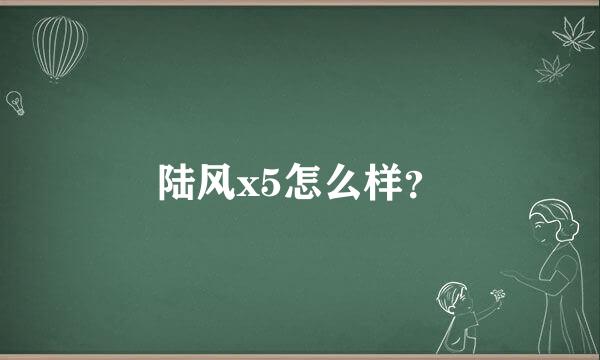 陆风x5怎么样?